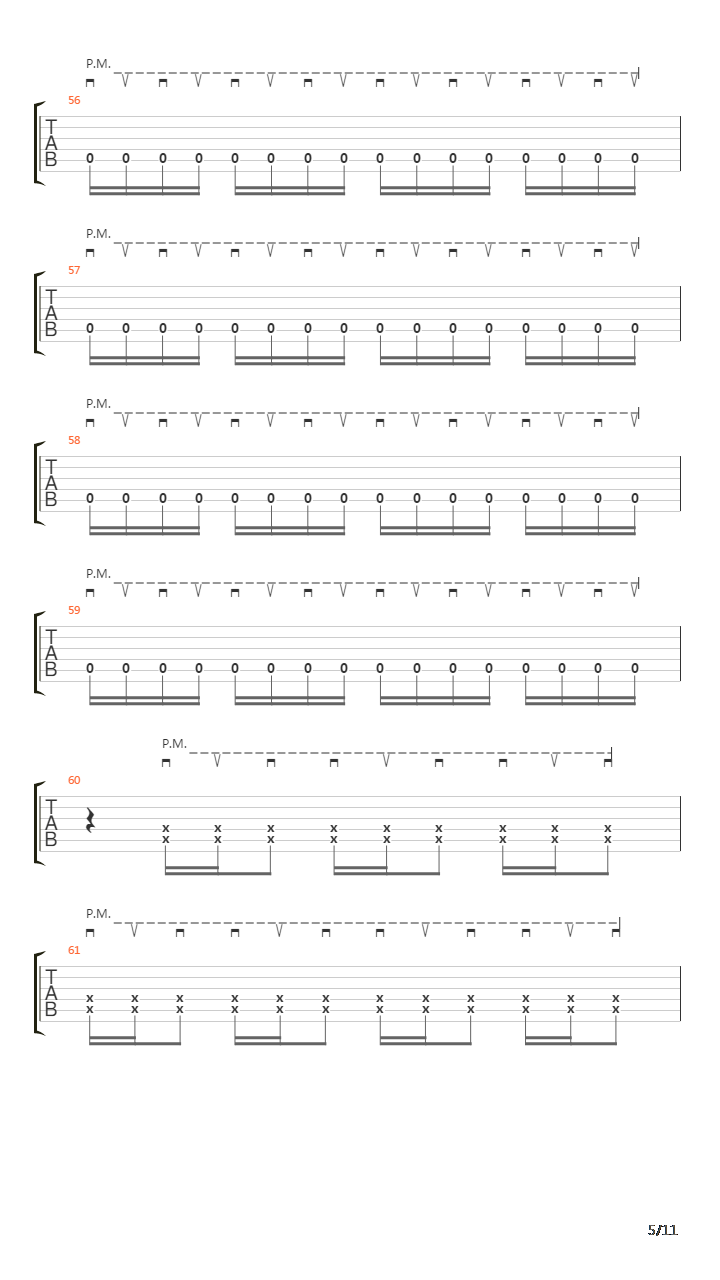 P.M.
56
T
A
B
0 0 0 0 0 0 0 0 0 0 0 0 0 0 0 0

P.M.
57
T
A
B
0 0 0 0 0 0 0 0 0 0 0 0 0 0 0 0

P.M.
58
T
A
B
0 0 0 0 0 0 0 0 0 0 0 0 0 0 0 0

P.M.
59
T
A
B
0 0 0 0 0 0 0 0 0 0 0 0 0 0 0 0

P.M.
60
T
A
B
x x x x x x x x x
x x x x x x x x x

P.M.
61
T
A
B
x x x x x x x x x x x x
x x x x x x x x x x x x

5/11